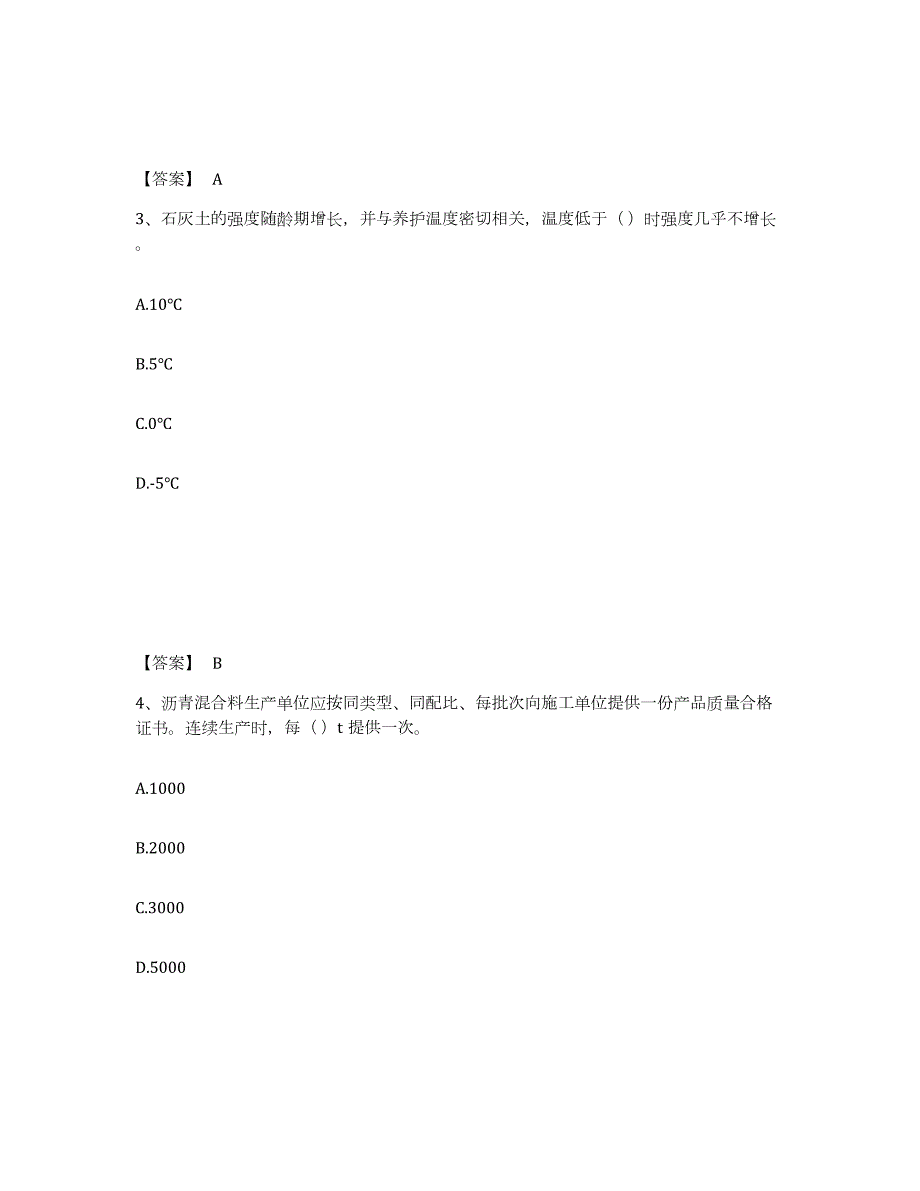 【答案】 A

3、石灰土的强度随龄期增长，并与养护温度密切相关，温度低于（）时强度几乎不增长。

A.10℃

B.5℃

C.0℃

D.-5℃

【答案】 B

4、沥青混合料生产单位应按同类型、同配比、每批次向施工单位提供一份产品质量合格证书。连续生产时，每（）t 提供一次。

A.1000

B.2000

C.3000

D.5000